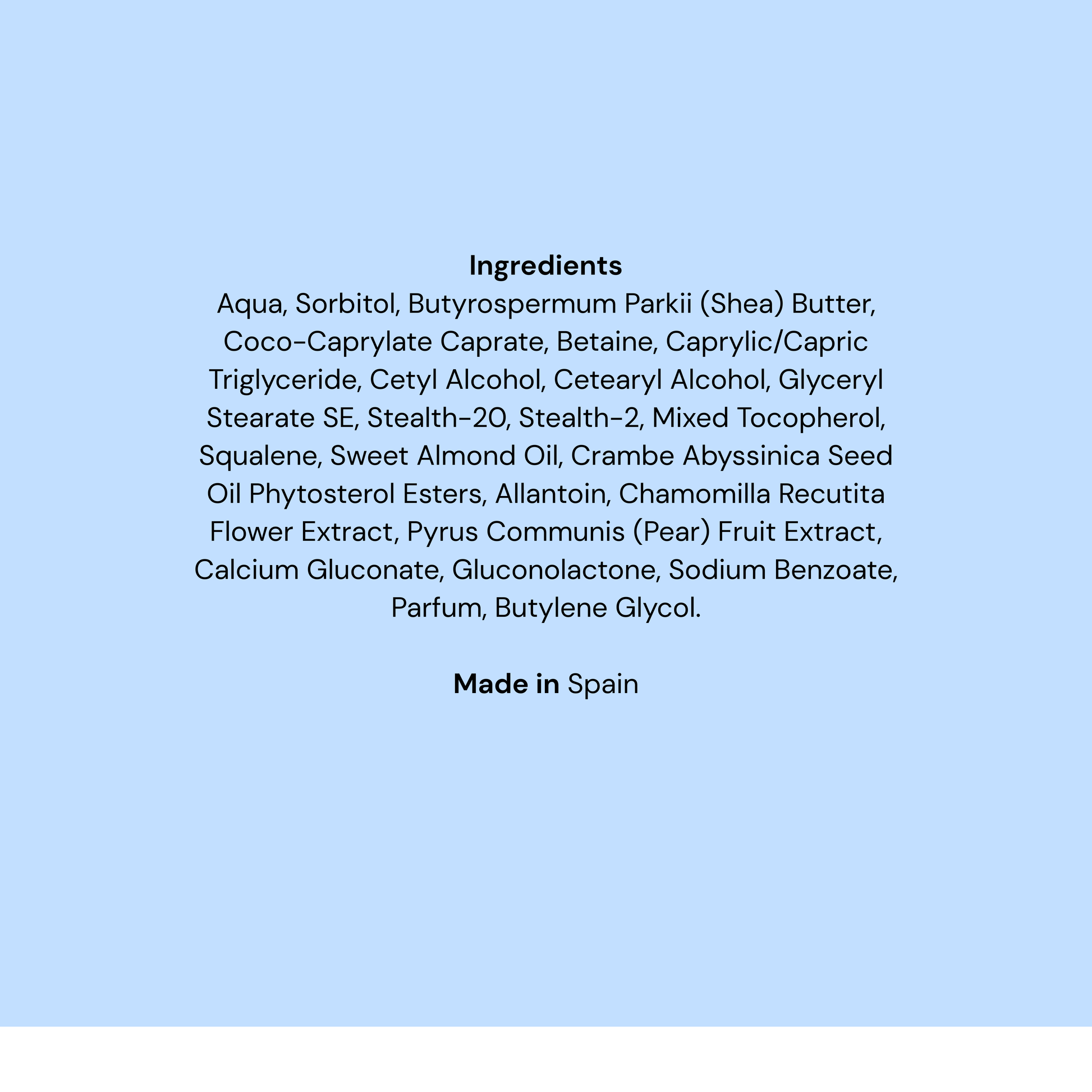 Ingredients
Aqua, Sorbitol, Butyrospermum Parkii (Shea) Butter, Coco-Caprylate Caprate, Betaine, Caprylic/Capric Triglyceride, Cetyl Alcohol, Cetearyl Alcohol, Glyceryl Stearate SE, Stealth-20, Stealth-2, Mixed Tocopherol, Squalene, Sweet Almond Oil, Crambe Abyssinica Seed Oil Phytosterol Esters, Allantoin, Chamomilla Recutita Flower Extract, Pyrus Communis (Pear) Fruit Extract, Calcium Gluconate, Gluconolactone, Sodium Benzoate, Parfum, Butylene Glycol.

Made in Spain